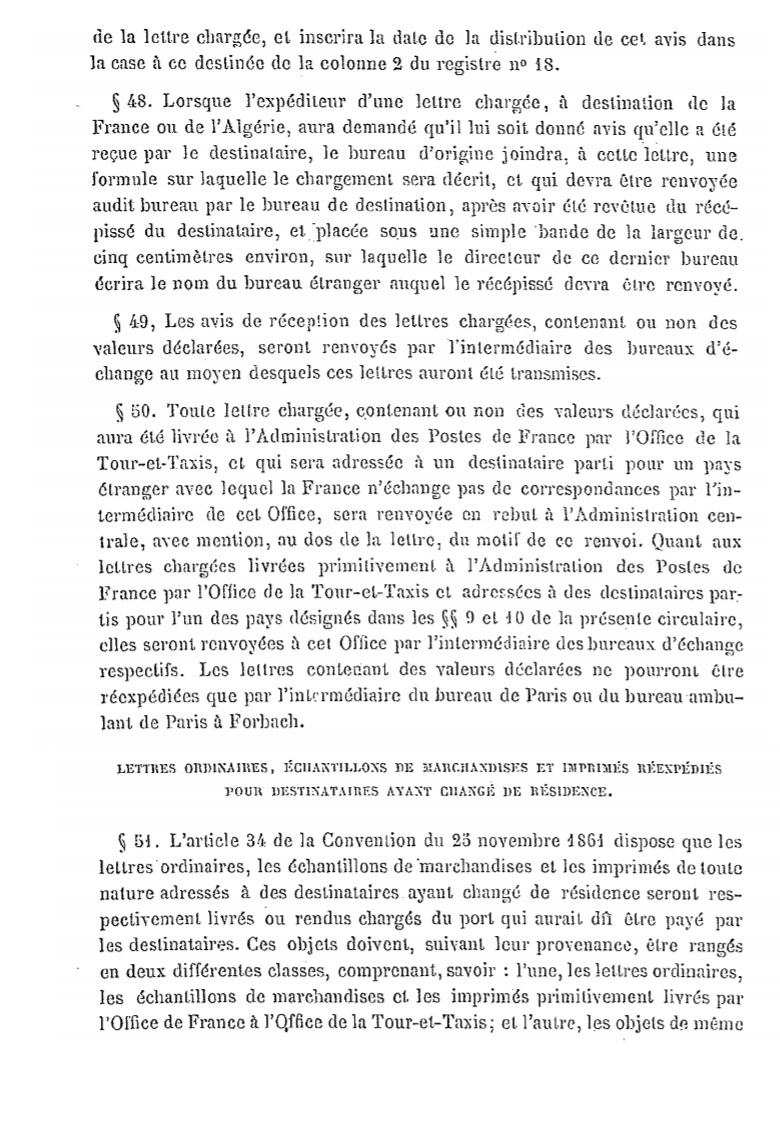 de la lettre chargée, et inscrira la date de la distribution de cet avis dans la case à ce destinée de la colonne 2 du registre nº 18.

§ 48. Lorsque l'expéditeur d'une lettre chargée, à destination de la France ou de l'Algérie, aura demandé qu'il lui soit donné avis qu'elle a été reçue par le destinataire, le bureau d'origine joindra, à cette lettre, une formule sur laquelle le chargement sera décrit, et qui devra être renvoyée audit bureau par le bureau de destination, après avoir été revêtue du récépissé du destinataire, et placée sous une simple bande de la largeur de cinq centimètres environ, sur laquelle le directeur de ce dernier bureau écrira le nom du bureau étranger auquel le récépissé devra être renvoyé.

§ 49, Les avis de réception des lettres chargées, contenant ou non des valeurs déclarées, seront renvoyés par l'intermédiaire des bureaux d'échange au moyen desquels ces lettres auront été transmises.

§ 50. Toute lettre chargée, contenant ou non des valeurs déclarées, qui aura été livrée à l'Administration des Postes de France par l'Office de la Tour-et-Taxis, et qui sera adressée à un destinataire parti pour un pays étranger avec lequel la France n'échange pas de correspondances par l'intermédiaire de cet Office, sera renvoyée en rebut à l'Administration centrale, avec mention, au dos de la lettre, du motif de ce renvoi. Quant aux lettres chargées livrées primitivement à l'Administration des Postes de France par l'Office de la Tour-et-Taxis et adressées à des destinataires partis pour l'un des pays désignés dans les §§ 9 et 10 de la présente circulaire, elles seront renvoyées à cet Office par l'intermédiaire des bureaux d'échange respectifs. Les lettres contenant des valeurs déclarées ne pourront être réexpédiées que par l'intermédiaire du bureau de Paris ou du bureau ambulant de Paris à Forbach.

LETTRES ORDINAIRES, ÉCHANTILLONS DE MARCHANDISES ET IMPRIMÉS RÉEXPÉDIÉS POUR DESTINATAIRES AYANT CHANGÉ DE RÉSIDENCE.

§ 51. L'article 34 de la Convention du 25 novembre 1861 dispose que les lettres ordinaires, les échantillons de marchandises et les imprimés de toute nature adressés à des destinataires ayant changé de résidence seront respectivement livrés ou rendus chargés du port qui aurait dû être payé par les destinataires. Ces objets doivent, suivant leur provenance, être rangés en deux différentes classes, comprenant, savoir : l'une, les lettres ordinaires, les échantillons de marchandises et les imprimés primitivement livrés par l'Office de France à l'Office de la Tour-et-Taxis; et l'autre, les objets de même